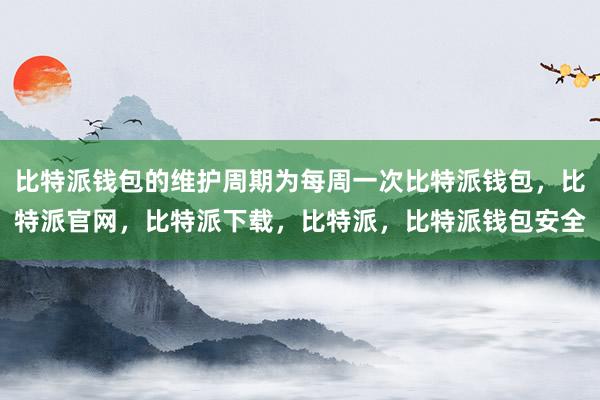 比特派钱包的维护周期为每周一次比特派钱包，比特派官网，比特派下载，比特派，比特派钱包安全